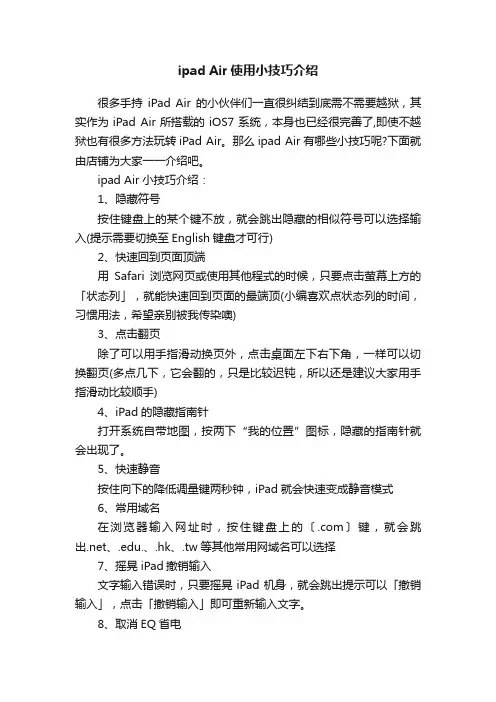 ipad Air 使用小技巧介绍

很多手持 iPad Air 的小伙伴们一直很纠结到底需不需要越狱，其实作为 iPad Air 所搭载的 iOS7 系统，本身也已经很完善了,即使不越狱也有很多方法玩转 iPad Air。那么 ipad Air 有哪些小技巧呢?下面就由店铺为大家一一介绍吧。

ipad Air 小技巧介绍：

1、隐藏符号

按住键盘上的某个键不放，就会跳出隐藏的相似符号可以选择输入(提示需要切换至 English 键盘才可行)

2、快速回到页面顶端

用 Safari 浏览网页或使用其他程式的时候，只要点击萤幕上方的「状态列」，就能快速回到页面的最端顶(小编喜欢点状态列的时间，习惯用法，希望亲别被我传染噢)

3、点击翻页

除了可以用手指滑动换页外，点击桌面左下右下角，一样可以切换翻页(多点几下，它会翻的，只是比较迟钝，所以还是建议大家用手指滑动比较顺手)

4、iPad 的隐藏指南针

打开系统自带地图，按两下“我的位置”图标，隐藏的指南针就会出现了。

5、快速静音

按住向下的降低调量键两秒钟，iPad 就会快速变成静音模式

6、常用域名

在浏览器输入网址时，按住键盘上的〔.com〕键，就会跳出.net、.edu.、.hk、.tw 等其他常用网域名可以选择

7、摇晃 iPad 撤销输入

文字输入错误时，只要摇晃 iPad 机身，就会跳出提示可以「撤销输入」，点击「撤销输入」即可重新输入文字。

8、取消 EQ 省电